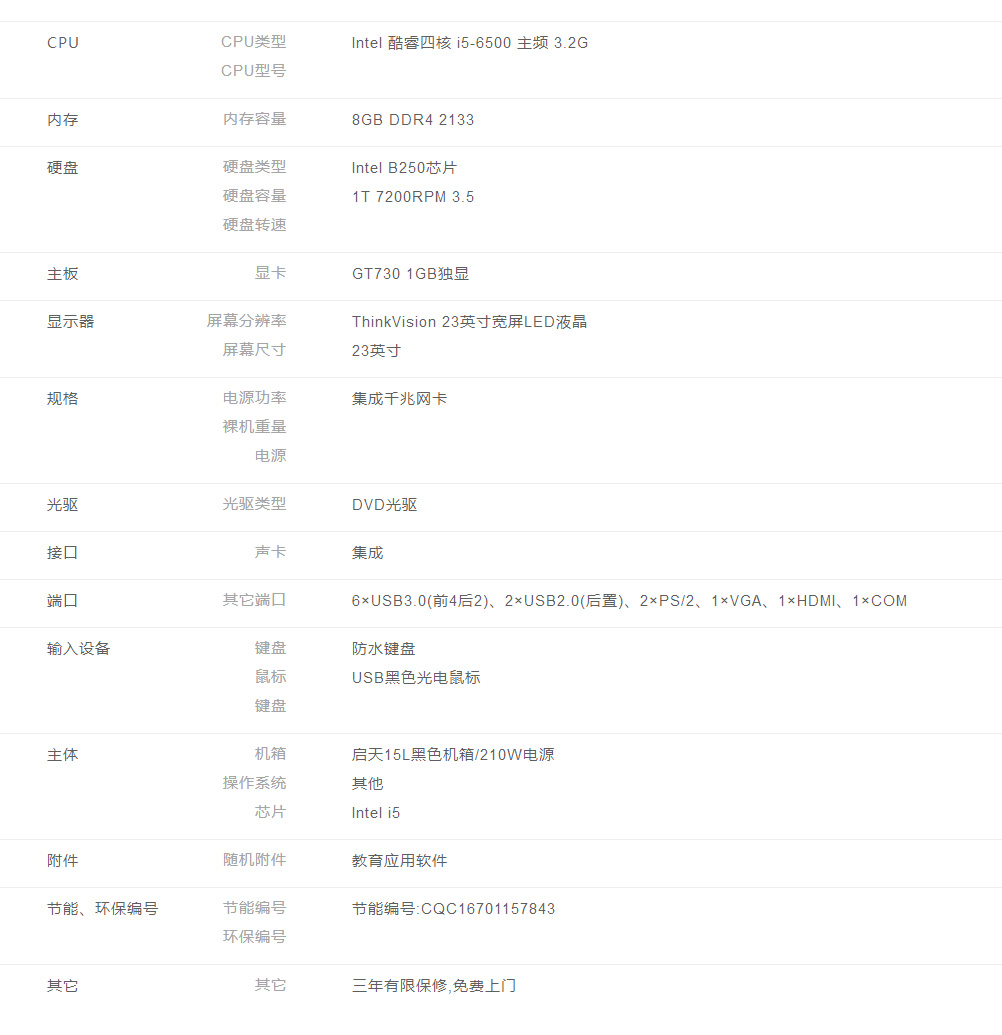 CPU
CPU类型
CPU型号
Intel 酷睿四核 i5-6500 主频 3.2G

内存
内存容量
8GB DDR4 2133

硬盘
硬盘类型
硬盘容量
硬盘转速
Intel B250芯片
1T 7200RPM 3.5

主板
显卡
GT730 1GB独显

显示器
屏幕分辨率
屏幕尺寸
ThinkVision 23英寸宽屏LED液晶
23英寸

规格
电源功率
裸机重量
电源
集成千兆网卡

光驱
光驱类型
DVD光驱

接口
声卡
集成

端口
其它端口
6×USB3.0(前4后2)、2×USB2.0(后置)、2×PS/2、1×VGA、1×HDMI、1×COM

输入设备
键盘
鼠标
键盘
防水键盘
USB黑色光电鼠标

主体
机箱
操作系统
芯片
启天15L黑色机箱/210W电源
其他
Intel i5

附件
随机附件
教育应用软件

节能、环保编号
节能编号
环保编号
节能编号:CQC16701157843

其它
其它
三年有限保修,免费上门